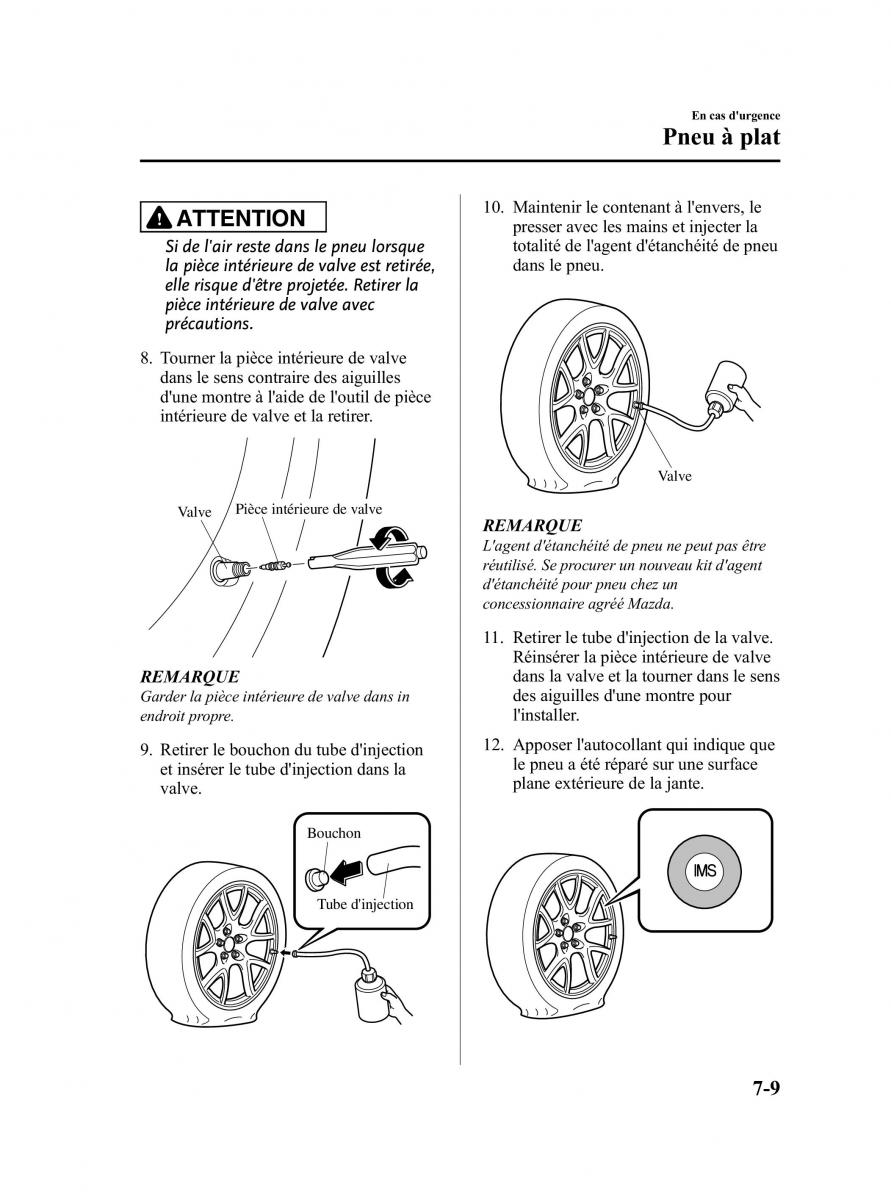 En cas d'urgence
Pneu à plat

ATTENTION
Si de l'air reste dans le pneu lorsque la pièce intérieure de valve est retirée, elle risque d'être projetée. Retirer la pièce intérieure de valve avec précautions.

8. Tourner la pièce intérieure de valve dans le sens contraire des aiguilles d'une montre à l'aide de l'outil de pièce intérieure de valve et la retirer.

Valve
Pièce intérieure de valve

REMARQUE
Garder la pièce intérieure de valve dans in endroit propre.

9. Retirer le bouchon du tube d'injection et insérer le tube d'injection dans la valve.

Bouchon
Tube d'injection

10. Maintenir le contenant à l'envers, le presser avec les mains et injecter la totalité de l'agent d'étanchéité de pneu dans le pneu.

Valve

REMARQUE
L'agent d'étanchéité de pneu ne peut pas être réutilisé. Se procurer un nouveau kit d'agent d'étanchéité pour pneu chez un concessionnaire agréé Mazda.

11. Retirer le tube d'injection de la valve. Réinsérer la pièce intérieure de valve dans la valve et la tourner dans le sens des aiguilles d'une montre pour l'installer.

12. Apposer l'autocollant qui indique que le pneu a été réparé sur une surface plane extérieure de la jante.

IMS

7-9